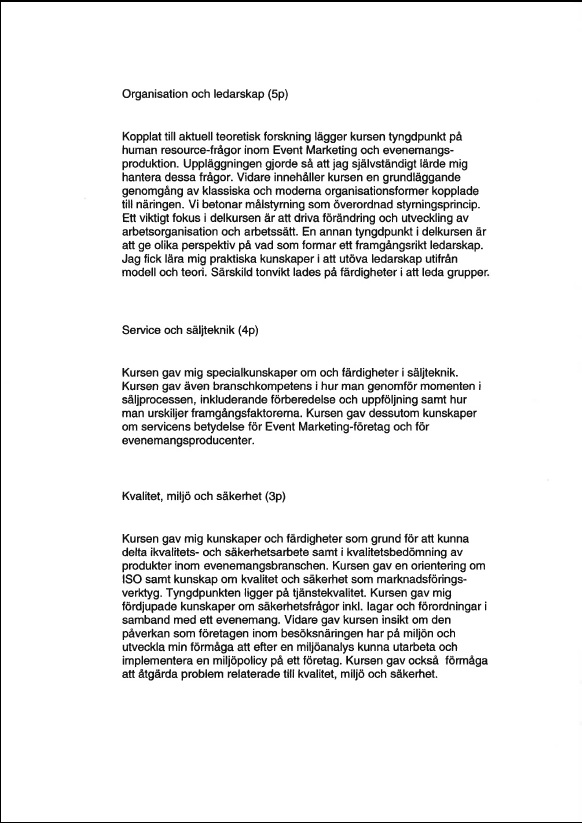 Organisation och ledarskap (5p)

Kopplat till aktuell teoretisk forskning lägger kursen tyngdpunkt på human resource-frågor inom Event Marketing och evenemangsproduktion. Uppläggningen gjorde så att jag självständigt lärde mig hantera dessa frågor. Vidare innehåller kursen en grundläggande genomgång av klassiska och moderna organisationsformer kopplade till näringen. Vi betonar målstyrning som överordnad styrningsprincip. Ett viktigt fokus i delkursen är att driva förändring och utveckling av arbetsorganisation och arbetssätt. En annan tyngdpunkt i delkursen är att ge olika perspektiv på vad som formar ett framgångsrikt ledarskap. Jag fick lära mig praktiska kunskaper i att utöva ledarskap utifrån modell och teori. Särskild tonvikt lades på färdigheter i att leda grupper.

Service och säljteknik (4p)

Kursen gav mig specialkunskaper om och färdigheter i säljteknik. Kursen gav även branschkompetens i hur man genomför momenten i säljprocessen, inkluderande förberedelse och uppföljning samt hur man urskiljer framgångsfaktorerna. Kursen gav dessutom kunskaper om servicens betydelse för Event Marketing-företag och för evenemangsproducenter.

Kvalitet, miljö och säkerhet (3p)

Kursen gav mig kunskaper och färdigheter som grund för att kunna delta ikvalitets- och säkerhetsarbete samt i kvalitetsbedömning av produkter inom evenemangsbranschen. Kursen gav en orientering om ISO samt kunskap om kvalitet och säkerhet som marknadsföringsverktyg. Tyngdpunkten ligger på tjänstekvalitet. Kursen gav mig fördjupade kunskaper om säkerhetsfrågor inkl. lagar och förordningar i samband med ett evenemang. Vidare gav kursen insikt om den påverkan som företagen inom besöksnäringen har på miljön och utveckla min förmåga att efter en miljöanalys kunna utarbeta och implementera en miljöpolicy på ett företag. Kursen gav också förmåga att åtgärda problem relaterade till kvalitet, miljö och säkerhet.